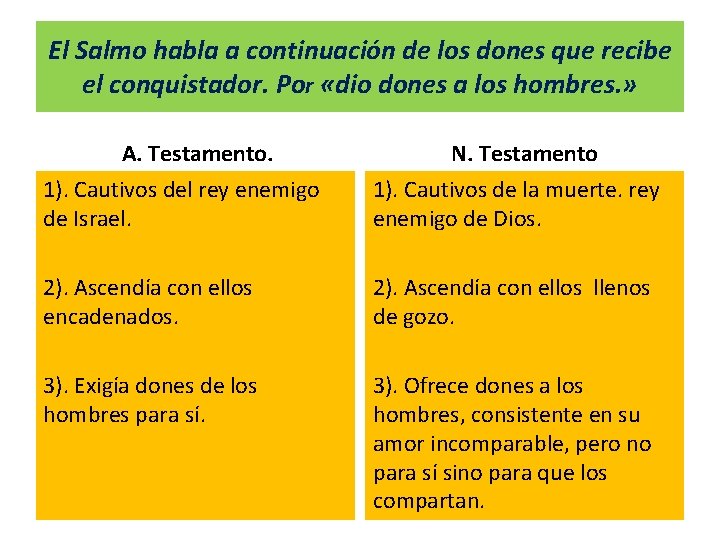 El Salmo habla a continuación de los dones que recibe el conquistador. Por «dio dones a los hombres.»

A. Testamento.

1). Cautivos del rey enemigo de Israel.

2). Ascendía con ellos encadenados.

3). Exigía dones de los hombres para sí.

N. Testamento

1). Cautivos de la muerte. rey enemigo de Dios.

2). Ascendía con ellos llenos de gozo.

3). Ofrece dones a los hombres, consistente en su amor incomparable, pero no para sí sino para que los compartan.